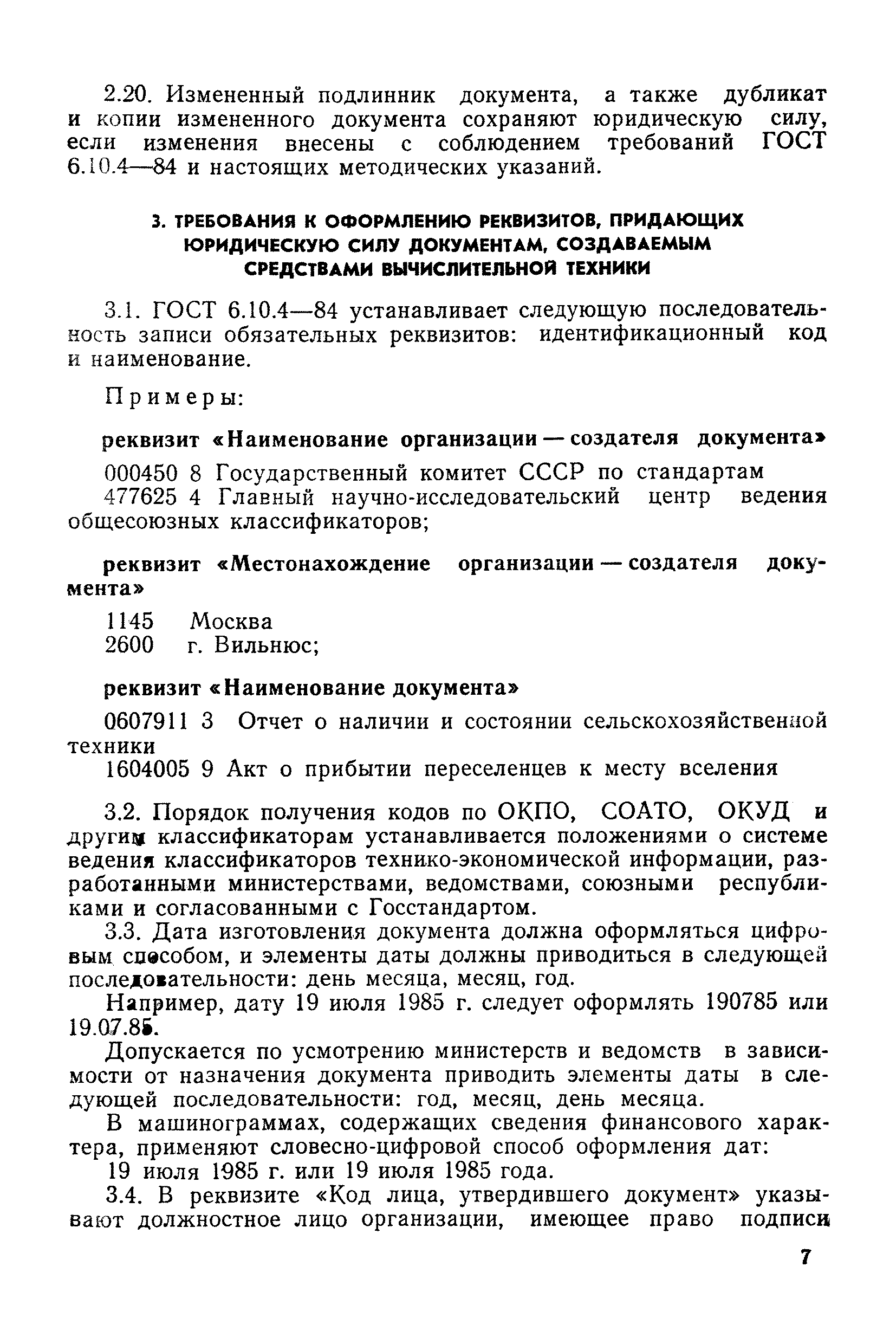 2.20. Измененный подлинник документа, а также дубликат и копии измененного документа сохраняют юридическую силу, если изменения внесены с соблюдением требований ГОСТ 6.10.4—84 и настоящих методических указаний.

3. ТРЕБОВАНИЯ К ОФОРМЛЕНИЮ РЕКВИЗИТОВ, ПРИДАЮЩИХ ЮРИДИЧЕСКУЮ СИЛУ ДОКУМЕНТАМ, СОЗДАВАЕМЫМ СРЕДСТВАМИ ВЫЧИСЛИТЕЛЬНОЙ ТЕХНИКИ

3.1. ГОСТ 6.10.4—84 устанавливает следующую последовательность записи обязательных реквизитов: идентификационный код и наименование.

Примеры:

реквизит «Наименование организации — создателя документа»

000450 8 Государственный комитет СССР по стандартам
477625 4 Главный научно-исследовательский центр ведения общесоюзных классификаторов;

реквизит «Местонахождение организации — создателя документа»

1145 Москва
2600 г. Вильнюс;

реквизит «Наименование документа»

0607911 3 Отчет о наличии и состоянии сельскохозяйственной техники
1604005 9 Акт о прибытии переселенцев к месту вселения

3.2. Порядок получения кодов по ОКПО, СОАТО, ОКУД и другим классификаторам устанавливается положениями о системе ведения классификаторов технико-экономической информации, разработанными министерствами, ведомствами, союзными республиками и согласованными с Госстандартом.

3.3. Дата изготовления документа должна оформляться цифровым способом, и элементы даты должны приводиться в следующей последовательности: день месяца, месяц, год.

Например, дату 19 июля 1985 г. следует оформлять 190785 или 19.07.85.

Допускается по усмотрению министерств и ведомств в зависимости от назначения документа приводить элементы даты в следующей последовательности: год, месяц, день месяца.

В машинограммах, содержащих сведения финансового характера, применяют словесно-цифровой способ оформления дат:
19 июля 1985 г. или 19 июля 1985 года.

3.4. В реквизите «Код лица, утвердившего документ» указывают должностное лицо организации, имеющее право подписи

7